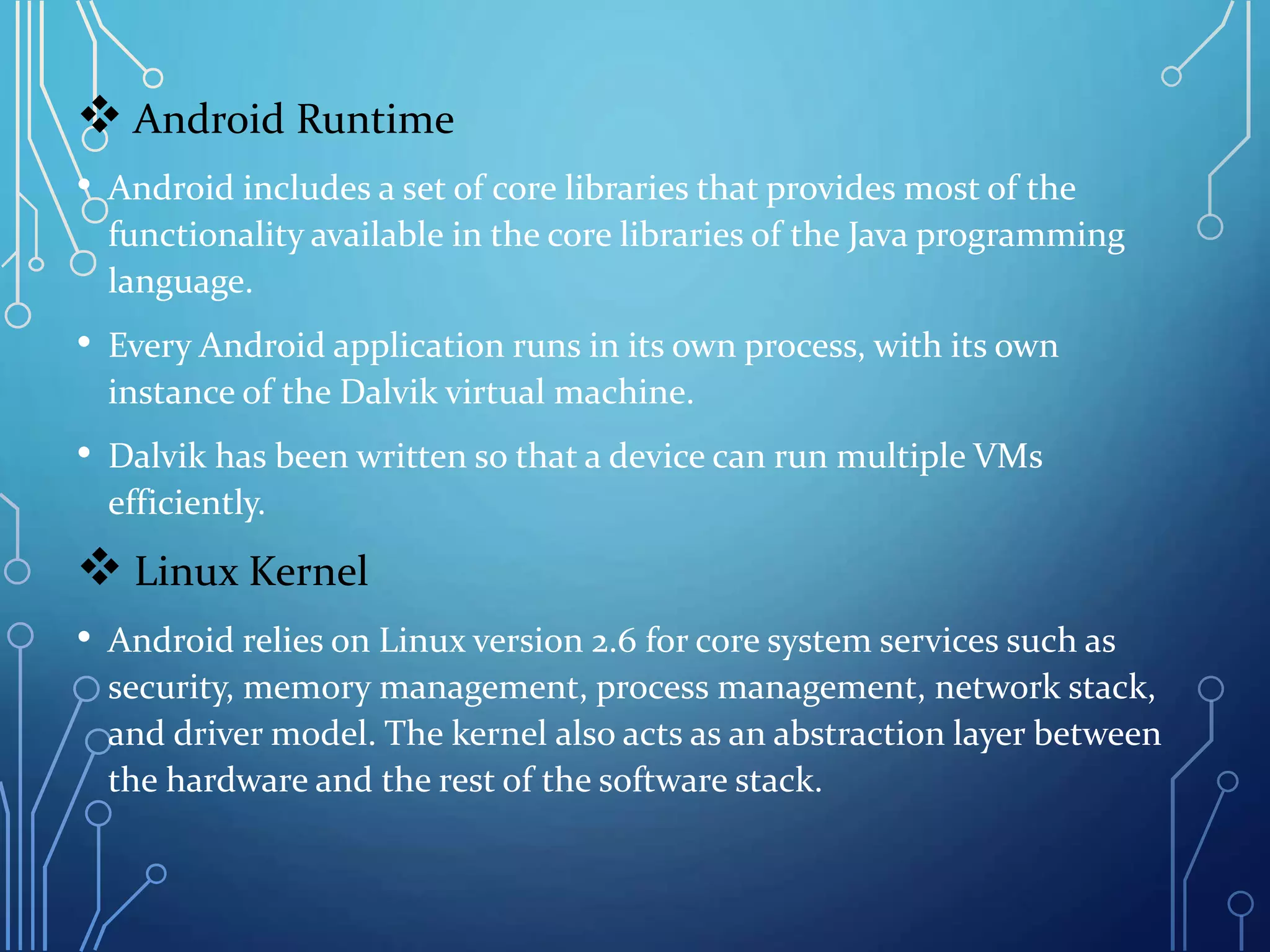 ❖ Android Runtime

• Android includes a set of core libraries that provides most of the functionality available in the core libraries of the Java programming language.

• Every Android application runs in its own process, with its own instance of the Dalvik virtual machine.

• Dalvik has been written so that a device can run multiple VMs efficiently.

❖ Linux Kernel

• Android relies on Linux version 2.6 for core system services such as security, memory management, process management, network stack, and driver model. The kernel also acts as an abstraction layer between the hardware and the rest of the software stack.